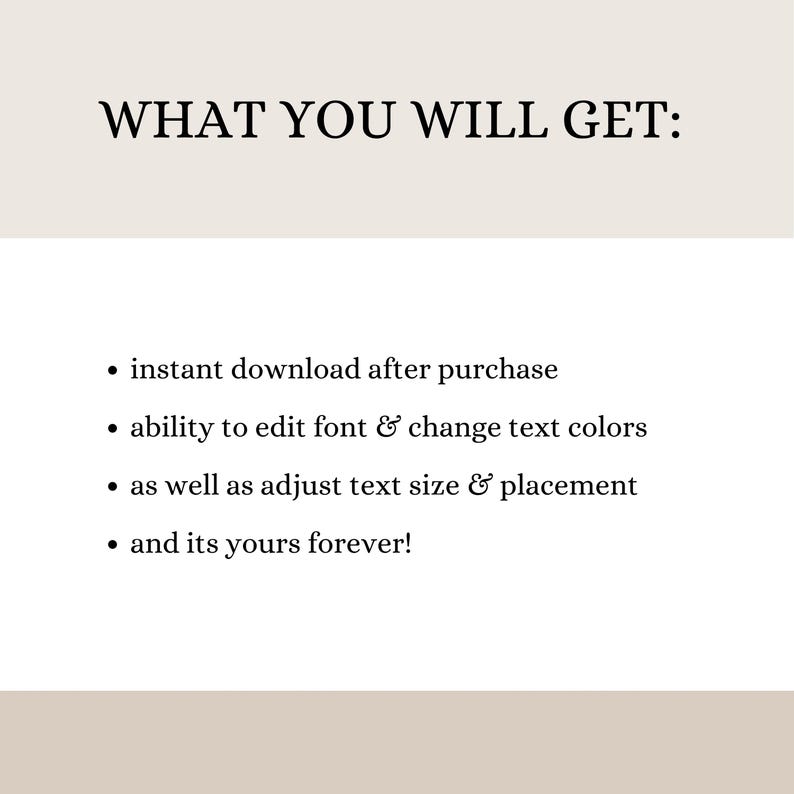 WHAT YOU WILL GET:

• instant download after purchase
• ability to edit font & change text colors
• as well as adjust text size & placement
• and its yours forever!